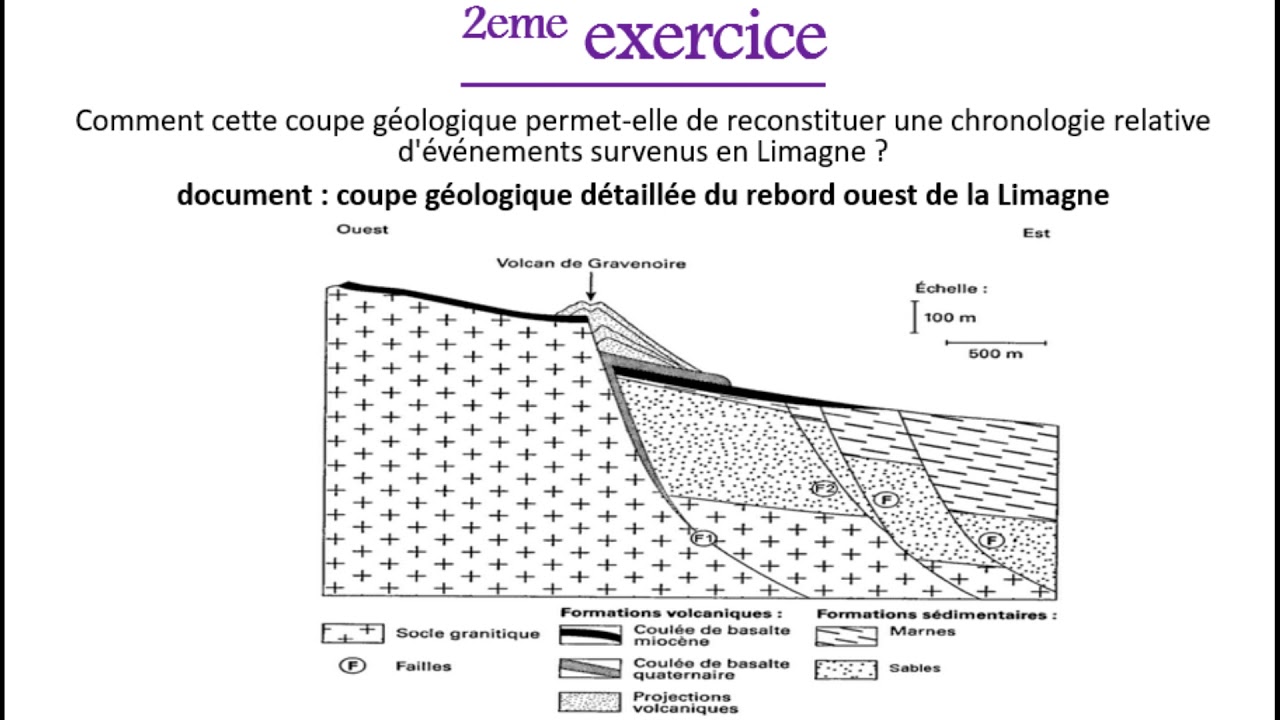 2eme exercice

Comment cette coupe géologique permet-elle de reconstituer une chronologie relative d'événements survenus en Limagne ?

document : coupe géologique détaillée du rebord ouest de la Limagne

Ouest

Est

Volcan de Gravenoire

Échelle :

100 m

500 m

F2

F

F1

F

Socle granitique

F Failles

Formations volcaniques :

Coulée de basalte miocène

Coulée de basalte quaternaire

Projections volcaniques

Formations sédimentaires :

Marnes

Sables